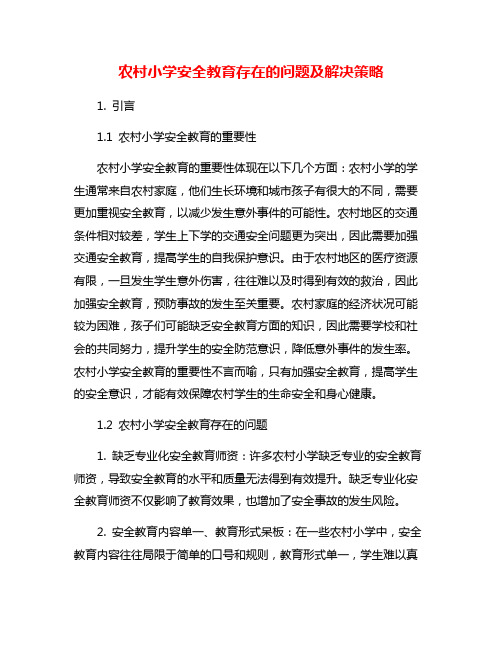 农村小学安全教育存在的问题及解决策略

1. 引言

1.1 农村小学安全教育的重要性

农村小学安全教育的重要性体现在以下几个方面：农村小学的学生通常来自农村家庭，他们生长环境和城市孩子有很大的不同，需要更加重视安全教育，以减少发生意外事件的可能性。农村地区的交通条件相对较差，学生上下学的交通安全问题更为突出，因此需要加强交通安全教育，提高学生的自我保护意识。由于农村地区的医疗资源有限，一旦发生学生意外伤害，往往难以及时得到有效的救治，因此加强安全教育，预防事故的发生至关重要。农村家庭的经济状况可能较为困难，孩子们可能缺乏安全教育方面的知识，因此需要学校和社会的共同努力，提升学生的安全防范意识，降低意外事件的发生率。农村小学安全教育的重要性不言而喻，只有加强安全教育，提高学生的安全意识，才能有效保障农村学生的生命安全和身心健康。

1.2 农村小学安全教育存在的问题

1. 缺乏专业化安全教育师资：许多农村小学缺乏专业的安全教育师资，导致安全教育的水平和质量无法得到有效提升。缺乏专业化安全教育师资不仅影响了教育效果，也增加了安全事故的发生风险。

2. 安全教育内容单一、教育形式呆板：在一些农村小学中，安全教育内容往往局限于简单的口号和规则，教育形式单一，学生难以真